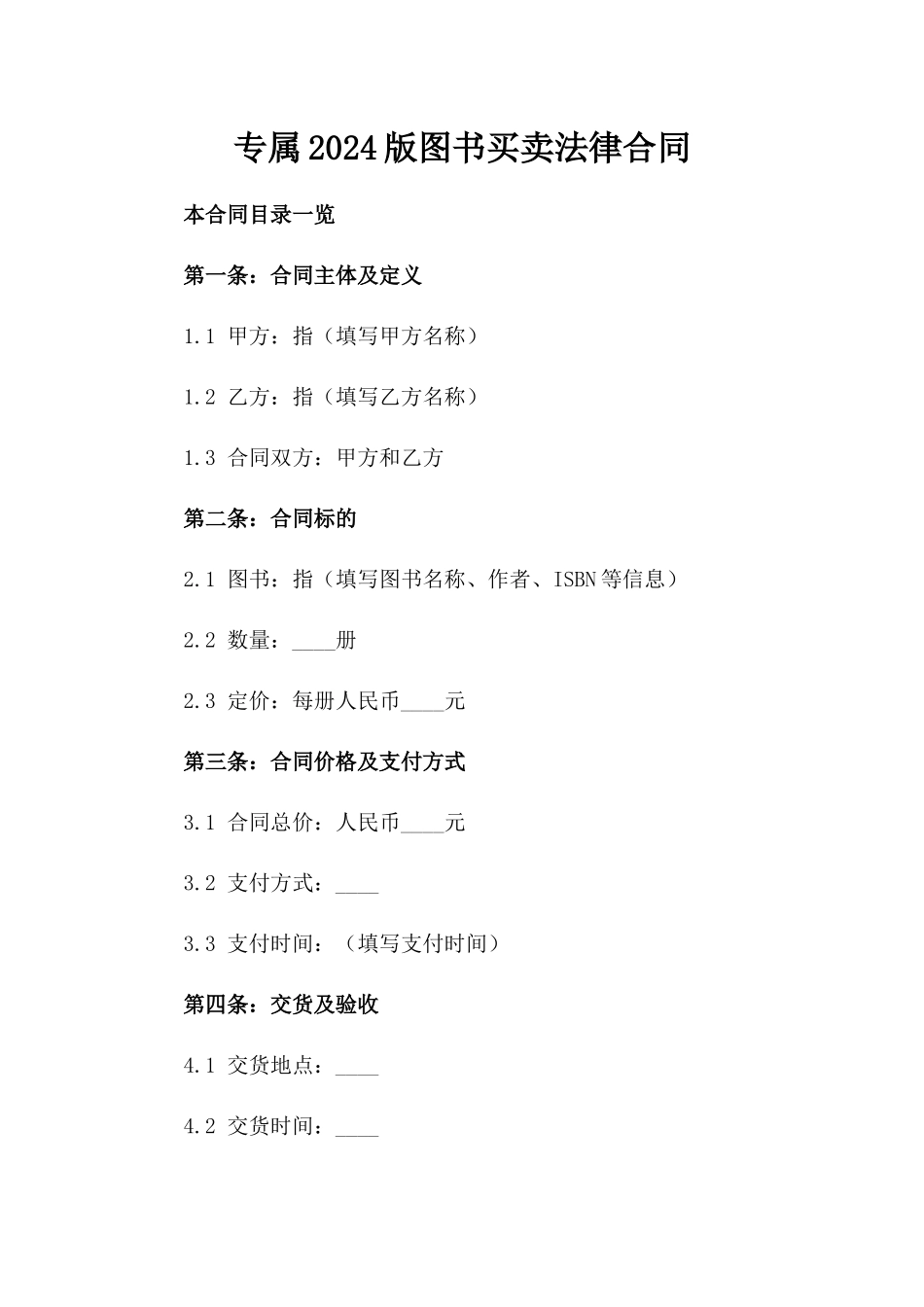 专属2024版图书买卖法律合同

本合同目录一览

第一条：合同主体及定义

1.1 甲方：指（填写甲方名称）

1.2 乙方：指（填写乙方名称）

1.3 合同双方：甲方和乙方

第二条：合同标的

2.1 图书：指（填写图书名称、作者、ISBN等信息）

2.2 数量：____册

2.3 定价：每册人民币____元

第三条：合同价格及支付方式

3.1 合同总价：人民币____元

3.2 支付方式：____

3.3 支付时间：（填写支付时间）

第四条：交货及验收

4.1 交货地点：____

4.2 交货时间：____